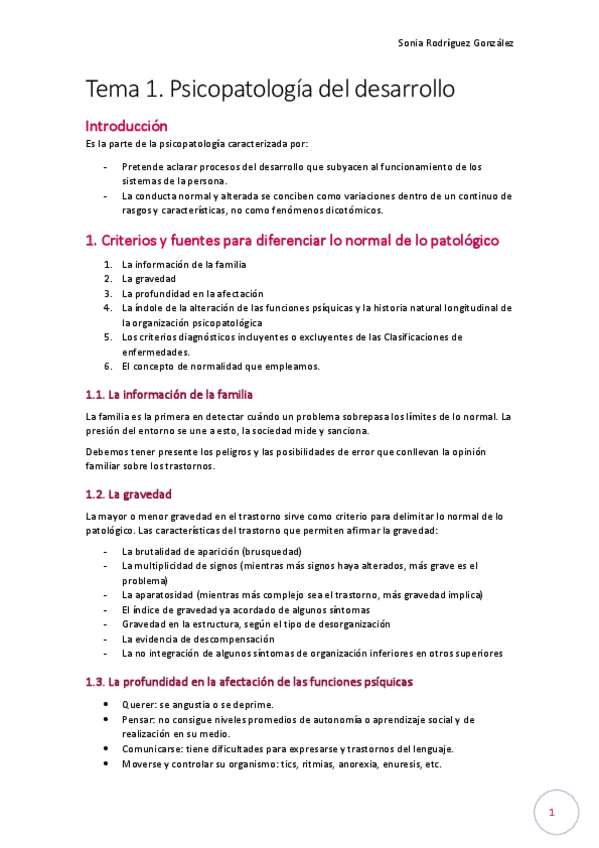 Sonia Rodríguez González

Tema 1. Psicopatología del desarrollo

Introducción

Es la parte de la psicopatología caracterizada por:

- Pretende aclarar procesos del desarrollo que subyacen al funcionamiento de los sistemas de la persona.
- La conducta normal y alterada se conciben como variaciones dentro de un continuo de rasgos y características, no como fenómenos dicotómicos.

1. Criterios y fuentes para diferenciar lo normal de lo patológico

1. La información de la familia
2. La gravedad
3. La profundidad en la afectación
4. La índole de la alteración de las funciones psíquicas y la historia natural longitudinal de la organización psicopatológica
5. Los criterios diagnósticos incluyentes o excluyentes de las Clasificaciones de enfermedades.
6. El concepto de normalidad que empleamos.

1.1. La información de la familia

La familia es la primera en detectar cuándo un problema sobrepasa los límites de lo normal. La presión del entorno se une a esto, la sociedad mide y sanciona.

Debemos tener presente los peligros y las posibilidades de error que conllevan la opinión familiar sobre los trastornos.

1.2. La gravedad

La mayor o menor gravedad en el trastorno sirve como criterio para delimitar lo normal de lo patológico. Las características del trastorno que permiten afirmar la gravedad:

- La brutalidad de aparición (brusquedad)
- La multiplicidad de signos (mientras más signos haya alterados, más grave es el problema)
- La aparatosidad (mientras más complejo sea el trastorno, más gravedad implica)
- El índice de gravedad ya acordado de algunos síntomas
- Gravedad en la estructura, según el tipo de desorganización
- La evidencia de descompensación
- La no integración de algunos síntomas de organización inferiores en otros superiores

1.3. La profundidad en la afectación de las funciones psíquicas

• Querer: se angustia o se deprime.
• Pensar: no consigue niveles promedios de autonomía o aprendizaje social y de realización en su medio.
• Comunicarse: tiene dificultades para expresarse y trastornos del lenguaje.
• Moverse y controlar su organismo: tics, ritmias, anorexia, enuresis, etc.

1